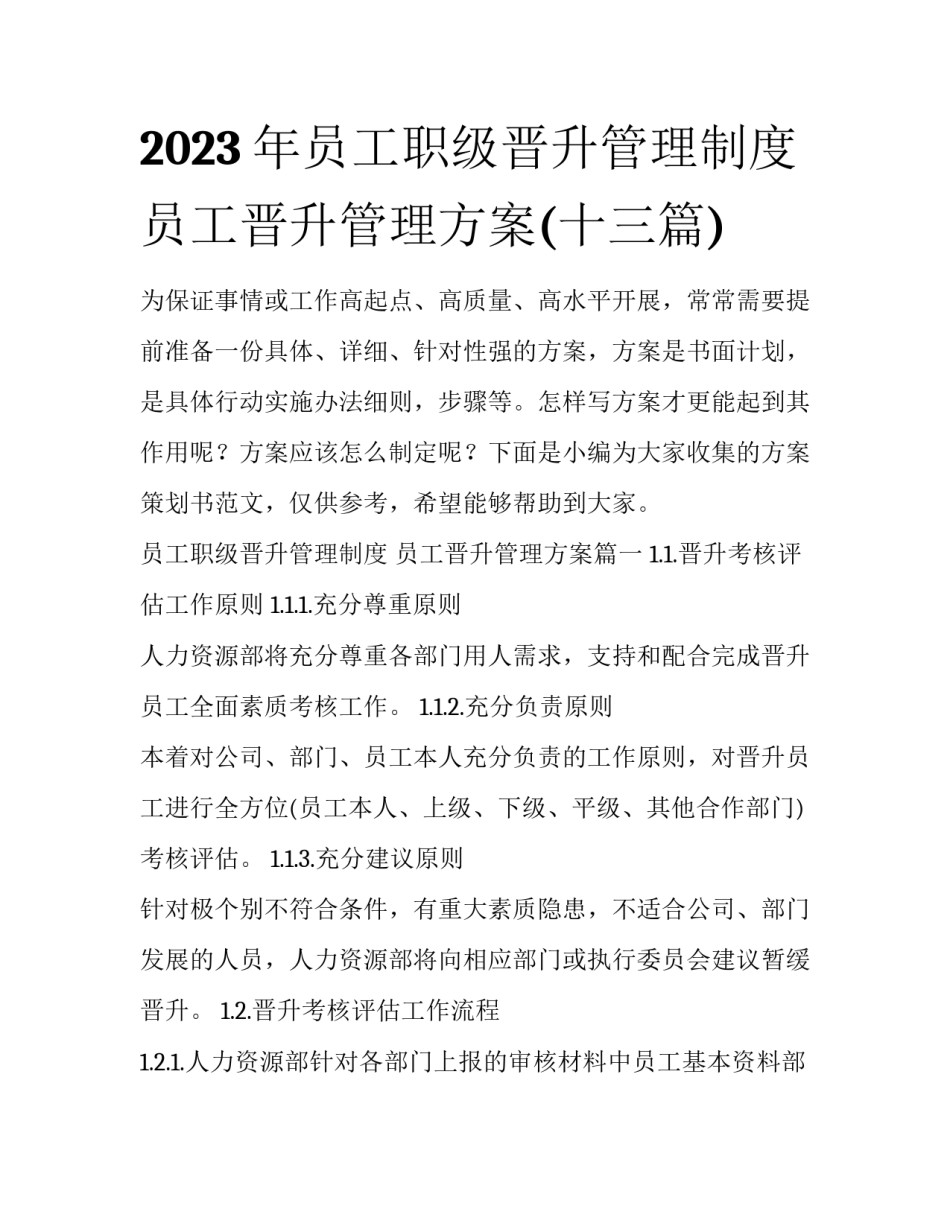 2023年员工职级晋升管理制度 员工晋升管理方案(十三篇)

为保证事情或工作高起点、高质量、高水平开展，常常需要提前准备一份具体、详细、针对性强的方案，方案是书面计划，是具体行动实施办法细则，步骤等。怎样写方案才更能起到其作用呢？方案应该怎么制定呢？下面是小编为大家收集的方案策划书范文，仅供参考，希望能够帮助到大家。

员工职级晋升管理制度 员工晋升管理方案篇一 1.1.晋升考核评估工作原则 1.1.1.充分尊重原则

人力资源部将充分尊重各部门用人需求，支持和配合完成晋升员工全面素质考核工作。 1.1.2.充分负责原则

本着对公司、部门、员工本人充分负责的工作原则，对晋升员工进行全方位(员工本人、上级、下级、平级、其他合作部门)考核评估。 1.1.3.充分建议原则

针对极个别不符合条件，有重大素质隐患，不适合公司、部门发展的人员，人力资源部将向相应部门或执行委员会建议暂缓晋升。 1.2.晋升考核评估工作流程

1.2.1.人力资源部针对各部门上报的审核材料中员工基本资料部